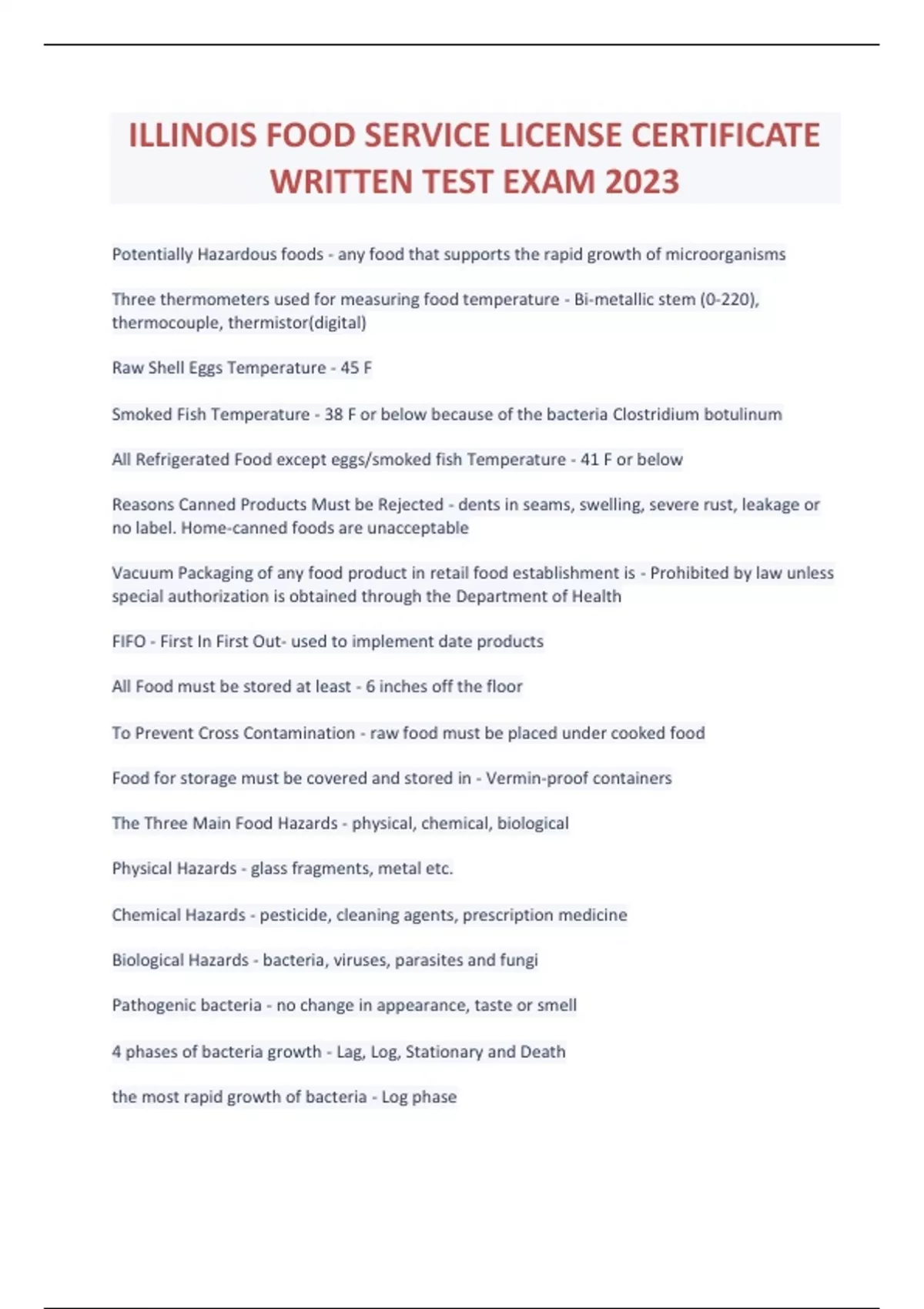 ILLINOIS FOOD SERVICE LICENSE CERTIFICATE WRITTEN TEST EXAM 2023

Potentially Hazardous foods - any food that supports the rapid growth of microorganisms

Three thermometers used for measuring food temperature - Bi-metallic stem (0-220), thermocouple, thermistor(digital)

Raw Shell Eggs Temperature - 45 F

Smoked Fish Temperature - 38 F or below because of the bacteria Clostridium botulinum

All Refrigerated Food except eggs/smoked fish Temperature - 41 F or below

Reasons Canned Products Must be Rejected - dents in seams, swelling, severe rust, leakage or no label. Home-canned foods are unacceptable

Vacuum Packaging of any food product in retail food establishment is - Prohibited by law unless special authorization is obtained through the Department of Health

FIFO - First In First Out- used to implement date products

All Food must be stored at least - 6 inches off the floor

To Prevent Cross Contamination - raw food must be placed under cooked food

Food for storage must be covered and stored in - Vermin-proof containers

The Three Main Food Hazards - physical, chemical, biological

Physical Hazards - glass fragments, metal etc.

Chemical Hazards - pesticide, cleaning agents, prescription medicine

Biological Hazards - bacteria, viruses, parasites and fungi

Pathogenic bacteria - no change in appearance, taste or smell

4 phases of bacteria growth - Lag, Log, Stationary and Death

the most rapid growth of bacteria - Log phase